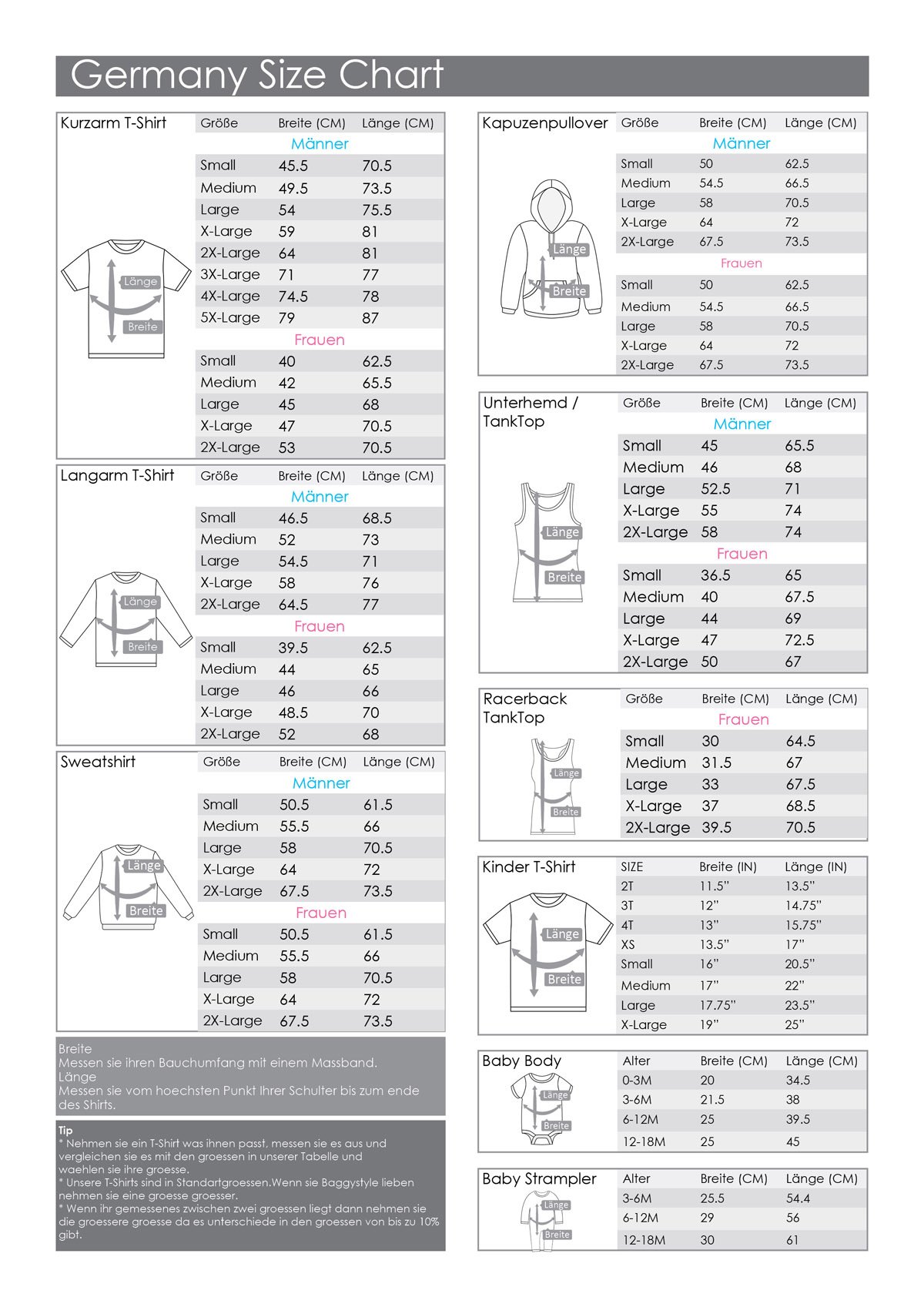 Germany Size Chart

Kurzarm T-Shirt

Länge
Breite

| Größe | Breite (CM) | Länge (CM) |
|---|---|---|
| Männer | | |
| Small | 45.5 | 70.5 |
| Medium | 49.5 | 73.5 |
| Large | 54 | 75.5 |
| X-Large | 59 | 81 |
| 2X-Large | 64 | 81 |
| 3X-Large | 71 | 77 |
| 4X-Large | 74.5 | 78 |
| 5X-Large | 79 | 87 |
| Frauen | | |
| Small | 40 | 62.5 |
| Medium | 42 | 65.5 |
| Large | 45 | 68 |
| X-Large | 47 | 70.5 |
| 2X-Large | 53 | 70.5 |

Langarm T-Shirt

Länge
Breite

| Größe | Breite (CM) | Länge (CM) |
|---|---|---|
| Männer | | |
| Small | 46.5 | 68.5 |
| Medium | 52 | 73 |
| Large | 54.5 | 71 |
| X-Large | 58 | 76 |
| 2X-Large | 64.5 | 77 |
| Frauen | | |
| Small | 39.5 | 62.5 |
| Medium | 44 | 65 |
| Large | 46 | 66 |
| X-Large | 48.5 | 70 |
| 2X-Large | 52 | 68 |

Sweatshirt

Länge
Breite

| Größe | Breite (CM) | Länge (CM) |
|---|---|---|
| Männer | | |
| Small | 50.5 | 61.5 |
| Medium | 55.5 | 66 |
| Large | 58 | 70.5 |
| X-Large | 64 | 72 |
| 2X-Large | 67.5 | 73.5 |
| Frauen | | |
| Small | 50.5 | 61.5 |
| Medium | 55.5 | 66 |
| Large | 58 | 70.5 |
| X-Large | 64 | 72 |
| 2X-Large | 67.5 | 73.5 |

Breite
Messen sie ihren Bauchumfang mit einem Massband.
Länge
Messen sie vom hoechsten Punkt Ihrer Schulter bis zum ende des Shirts.

Tip
* Nehmen sie ein T-Shirt was ihnen passt, messen sie es aus und vergleichen sie es mit den groessen in unserer Tabelle und waehlen sie ihre groesse.
* Unsere T-Shirts sind in Standartgroessen.Wenn sie Baggystyle lieben nehmen sie eine groesse groesser.
* Wenn ihr gemessenes zwischen zwei groessen liegt dann nehmen sie die groessere groesse da es unterschiede in den groessen von bis zu 10% gibt.

Kapuzenpullover

Länge
Breite

| Größe | Breite (CM) | Länge (CM) |
|---|---|---|
| Männer | | |
| Small | 50 | 62.5 |
| Medium | 54.5 | 66.5 |
| Large | 58 | 70.5 |
| X-Large | 64 | 72 |
| 2X-Large | 67.5 | 73.5 |
| Frauen | | |
| Small | 50 | 62.5 |
| Medium | 54.5 | 66.5 |
| Large | 58 | 70.5 |
| X-Large | 64 | 72 |
| 2X-Large | 67.5 | 73.5 |

Unterhemd / TankTop

Länge
Breite

| Größe | Breite (CM) | Länge (CM) |
|---|---|---|
| Männer | | |
| Small | 45 | 65.5 |
| Medium | 46 | 68 |
| Large | 52.5 | 71 |
| X-Large | 55 | 74 |
| 2X-Large | 58 | 74 |
| Frauen | | |
| Small | 36.5 | 65 |
| Medium | 40 | 67.5 |
| Large | 44 | 69 |
| X-Large | 47 | 72.5 |
| 2X-Large | 50 | 67 |

Racerback TankTop

Länge
Breite

| Größe | Breite (CM) | Länge (CM) |
|---|---|---|
| Frauen | | |
| Small | 30 | 64.5 |
| Medium | 31.5 | 67 |
| Large | 33 | 67.5 |
| X-Large | 37 | 68.5 |
| 2X-Large | 39.5 | 70.5 |

Kinder T-Shirt

Länge
Breite

| SIZE | Breite (IN) | Länge (IN) |
|---|---|---|
| 2T | 11.5" | 13.5" |
| 3T | 12" | 14.75" |
| 4T | 13" | 15.75" |
| XS | 13.5" | 17" |
| Small | 16" | 20.5" |
| Medium | 17" | 22" |
| Large | 17.75" | 23.5" |
| X-Large | 19" | 25" |

Baby Body

Länge
Breite

| Alter | Breite (CM) | Länge (CM) |
|---|---|---|
| 0-3M | 20 | 34.5 |
| 3-6M | 21.5 | 38 |
| 6-12M | 25 | 39.5 |
| 12-18M | 25 | 45 |

Baby Strampler

Länge
Breite

| Alter | Breite (CM) | Länge (CM) |
|---|---|---|
| 3-6M | 25.5 | 54.4 |
| 6-12M | 29 | 56 |
| 12-18M | 30 | 61 |